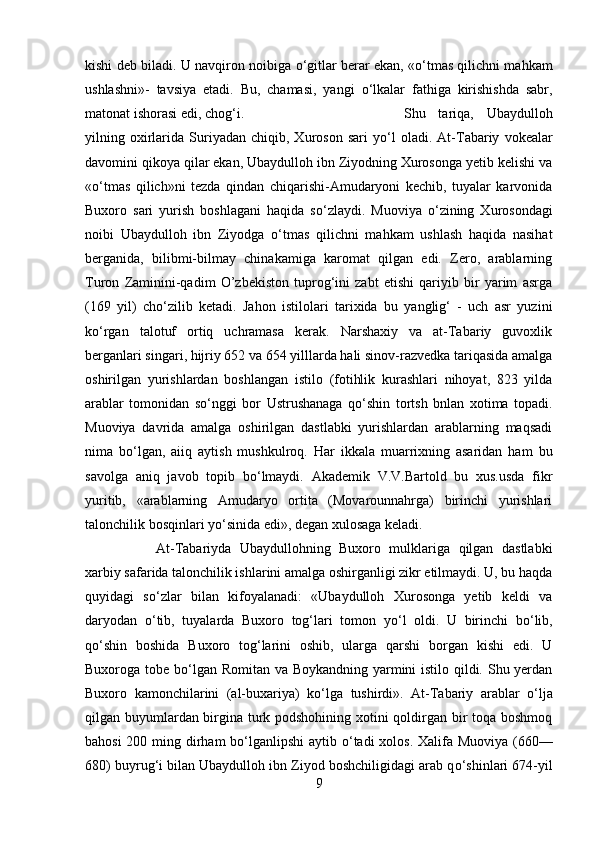 kishi deb biladi. U navqiron noibiga o‘gitlar berar ekan, «o‘tmas qilichni mahkam ushlashni»- tavsiya etadi. Bu, chamasi, yangi o‘lkalar fathiga kirishishda sabr, matonat ishorasi edi, chog‘i. Shu tariqa, Ubaydulloh yilning oxirlarida Suriyadan chiqib, Xuroson sari yo‘l oladi. At-Tabariy vokealar davomini qikoya qilar ekan, Ubaydulloh ibn Ziyodning Xurosonga yetib kelishi va «o‘tmas qilich»ni tezda qindan chiqarishi-Amudaryoni kechib, tuyalar karvonida Buxoro sari yurish boshlagani haqida so‘zlaydi. Muoviya o‘zining Xurosondagi noibi Ubaydulloh ibn Ziyodga o‘tmas qilichni mahkam ushlash haqida nasihat berganida, bilibmi-bilmay chinakamiga karomat qilgan edi. Zero, arablarning Turon Zaminini-qadim O’zbekiston tuprog‘ini zabt etishi qariyib bir yarim asrga (169 yil) cho‘zilib ketadi. Jahon istilolari tarixida bu yanglig‘ - uch asr yuzini ko‘rgan talotuf ortiq uchramasa kerak. Narshaxiy va at-Tabariy guvoxlik berganlari singari, hijriy 652 va 654 yilllarda hali sinov-razvedka tariqasida amalga oshirilgan yurishlardan boshlangan istilo (fotihlik kurashlari nihoyat, 823 yilda arablar tomonidan so‘nggi bor Ustrushanaga qo‘shin tortsh bnlan xotima topadi. Muoviya davrida amalga oshirilgan dastlabki yurishlardan arablarning maqsadi nima bo‘lgan, aiiq aytish mushkulroq. Har ikkala muarrixning asaridan ham bu savolga aniq javob topib bo‘lmaydi. Akademik V.V.Bartold bu xus.usda fikr yuritib, «arablarning Amudaryo ortita (Movarounnahrga) birinchi yurishlari talonchilik bosqinlari yo‘sinida edi», degan xulosaga keladi.

At-Tabariyda Ubaydullohning Buxoro mulklariga qilgan dastlabki xarbiy safarida talonchilik ishlarini amalga oshirganligi zikr etilmaydi. U, bu haqda quyidagi so‘zlar bilan kifoyalanadi: «Ubaydulloh Xurosonga yetib keldi va daryodan o‘tib, tuyalarda Buxoro tog‘lari tomon yo‘l oldi. U birinchi bo‘lib, qo‘shin boshida Buxoro tog‘larini oshib, ularga qarshi borgan kishi edi. U Buxoroga tobe bo‘lgan Romitan va Boykandning yarmini istilo qildi. Shu yerdan Buxoro kamonchilarini (al-buxariya) ko‘lga tushirdi». At-Tabariy arablar o‘lja qilgan buyumlardan birgina turk podshohining xotini qoldirgan bir toqa boshmoq bahosi 200 ming dirham bo‘lganlipshi aytib o‘tadi xolos. Xalifa Muoviya (660—680) buyrug‘i bilan Ubaydulloh ibn Ziyod boshchiligidagi arab qo‘shinlari 674-yil
9